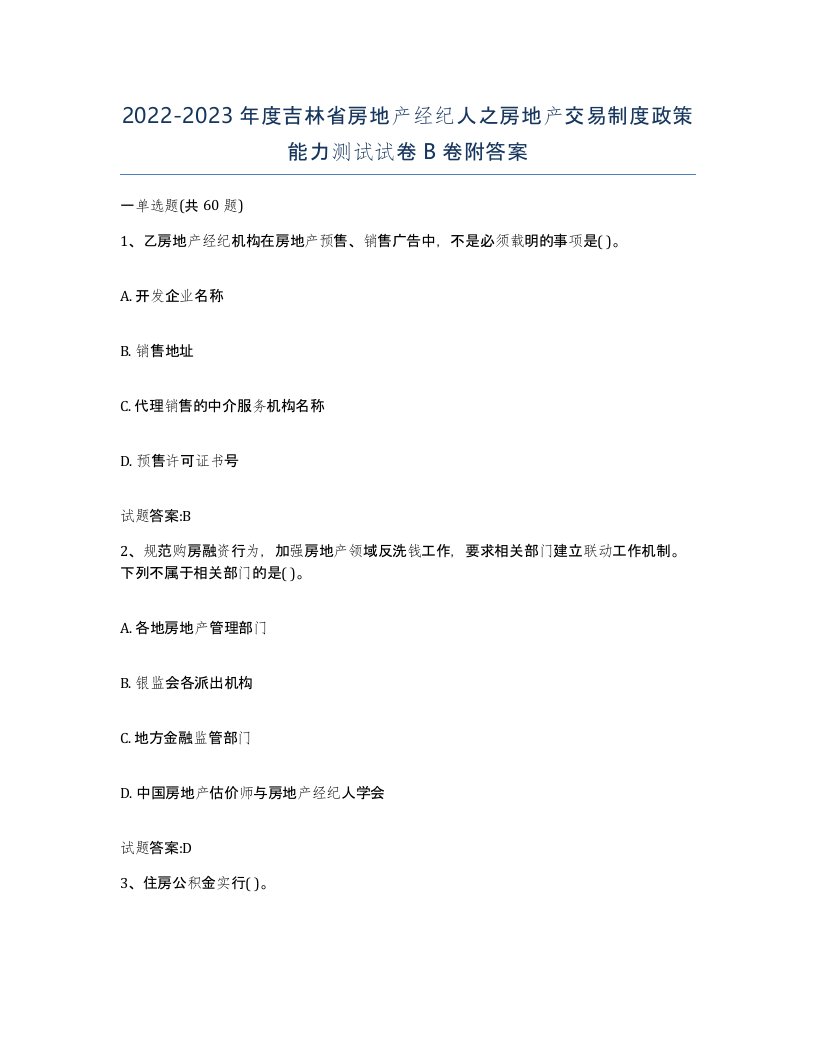 2022-2023年度吉林省房地产经纪人之房地产交易制度政策能力测试试卷B卷附答案

一单选题(共60题)

1、乙房地产经纪机构在房地产预售、销售广告中，不是必须载明的事项是( )。

A. 开发企业名称

B. 销售地址

C. 代理销售的中介服务机构名称

D. 预售许可证书号

试题答案:B

2、规范购房融资行为，加强房地产领域反洗钱工作，要求相关部门建立联动工作机制。下列不属于相关部门的是( )。

A. 各地房地产管理部门

B. 银监会各派出机构

C. 地方金融监管部门

D. 中国房地产估价师与房地产经纪人学会

试题答案:D

3、住房公积金实行( )。